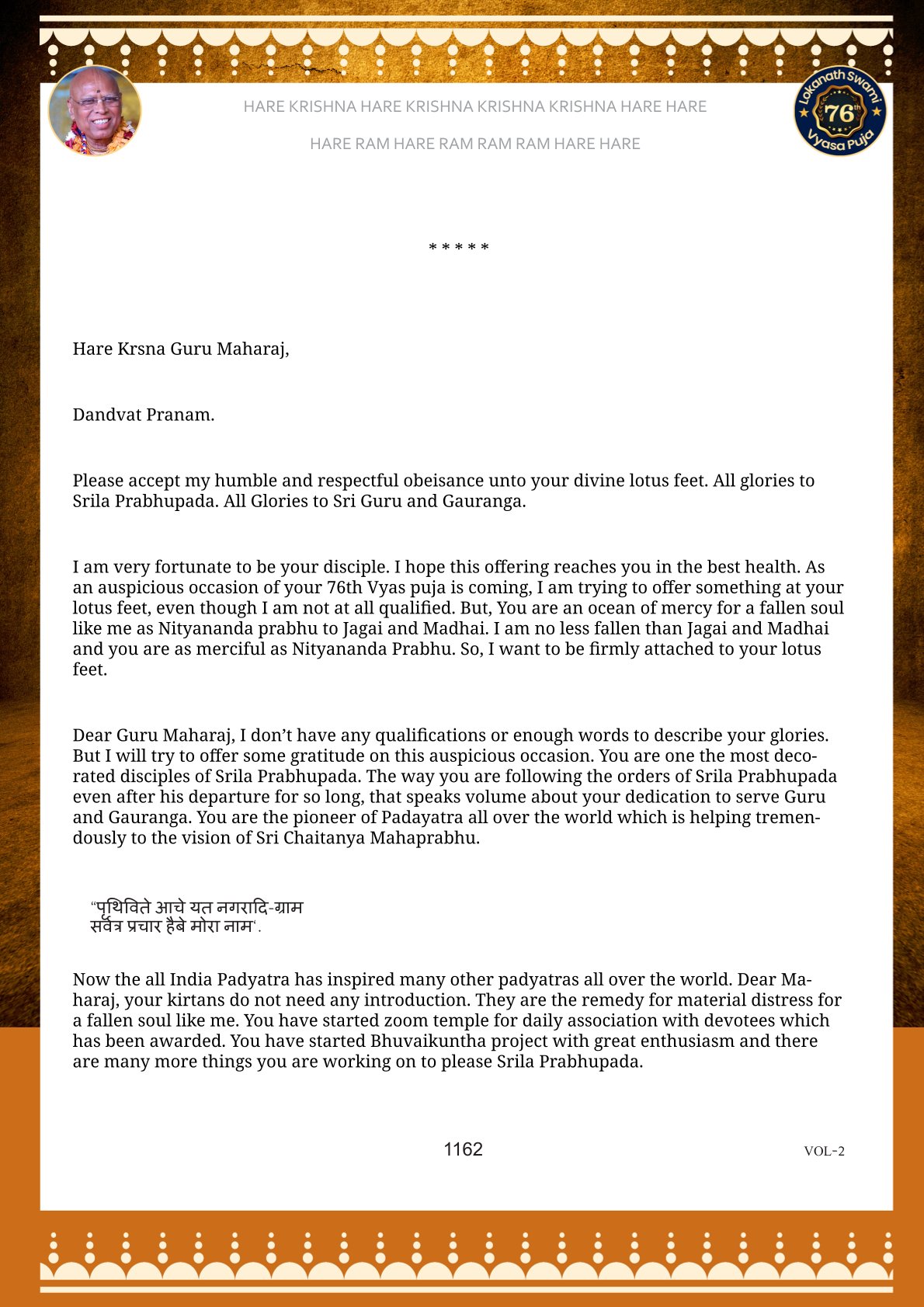 HARE KRISHNA HARE KRISHNA KRISHNA KRISHNA HARE HARE

HARE RAM HARE RAM RAM RAM HARE HARE

Lokanath Swami 76th Vyasa Puja

* * * * *

Hare Krsna Guru Maharaj,

Dandvat Pranam.

Please accept my humble and respectful obeisance unto your divine lotus feet. All glories to Srila Prabhupada. All Glories to Sri Guru and Gauranga.

I am very fortunate to be your disciple. I hope this offering reaches you in the best health. As an auspicious occasion of your 76th Vyas puja is coming, I am trying to offer something at your lotus feet, even though I am not at all qualified. But, You are an ocean of mercy for a fallen soul like me as Nityananda prabhu to Jagai and Madhai. I am no less fallen than Jagai and Madhai and you are as merciful as Nityananda Prabhu. So, I want to be firmly attached to your lotus feet.

Dear Guru Maharaj, I don't have any qualifications or enough words to describe your glories. But I will try to offer some gratitude on this auspicious occasion. You are one the most decorated disciples of Srila Prabhupada. The way you are following the orders of Srila Prabhupada even after his departure for so long, that speaks volume about your dedication to serve Guru and Gauranga. You are the pioneer of Padayatra all over the world which is helping tremendously to the vision of Sri Chaitanya Mahaprabhu.

"पृथिविते आचे यत नगरादि-ग्राम
सर्वत्र प्रचार हैबे मोरा नाम'.

Now the all India Padyatra has inspired many other padyatras all over the world. Dear Maharaj, your kirtans do not need any introduction. They are the remedy for material distress for a fallen soul like me. You have started zoom temple for daily association with devotees which has been awarded. You have started Bhuvaikuntha project with great enthusiasm and there are many more things you are working on to please Srila Prabhupada.

1162

VOL-2